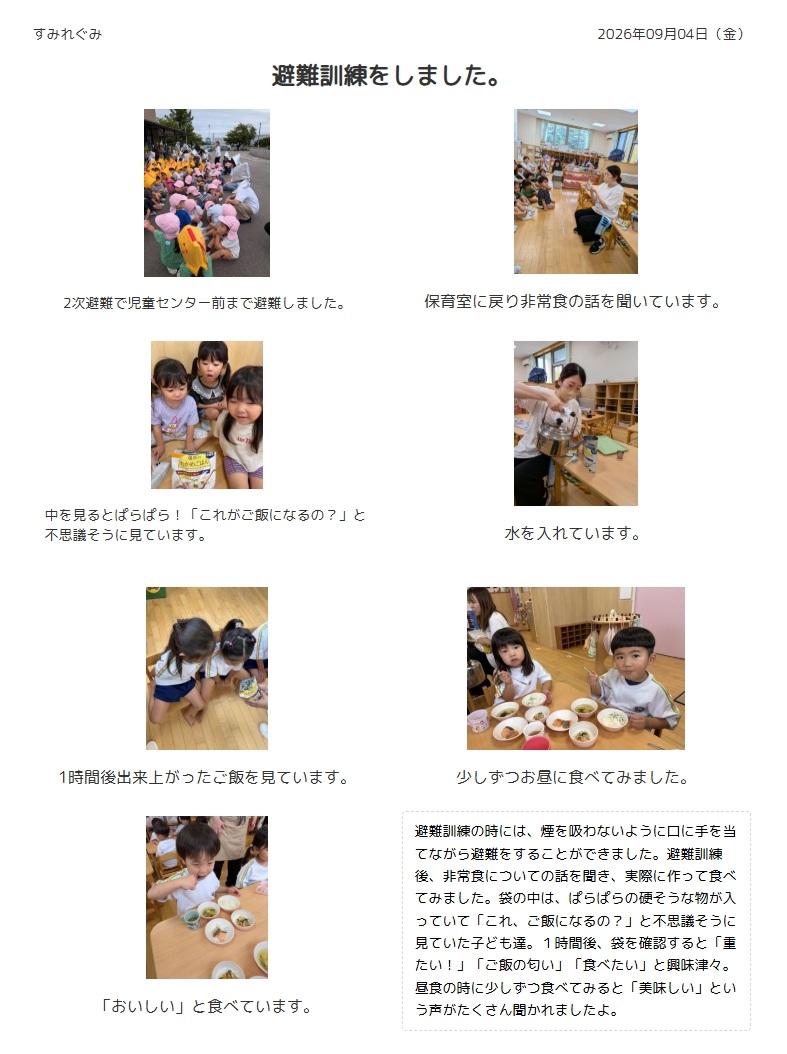 すみれぐみ

2026年09月04日（金）

避難訓練をしました。

2次避難で児童センター前まで避難しました。

保育室に戻り非常食の話を聞いています。

中を見るとぱらぱら！「これがご飯になるの？」と不思議そうに見ています。

水を入れています。

1時間後出来上がったご飯を見ています。

少しずつお昼に食べてみました。

「おいしい」と食べています。

避難訓練の時には、煙を吸わないように口に手を当てながら避難をすることができました。避難訓練後、非常食についての話を聞き、実際に作って食べてみました。袋の中は、ぱらぱらの硬そうな物が入っていて「これ、ご飯になるの？」と不思議そうに見ていた子ども達。１時間後、袋を確認すると「重たい！」「ご飯の匂い」「食べたい」と興味津々。昼食の時に少しずつ食べてみると「美味しい」という声がたくさん聞かれましたよ。